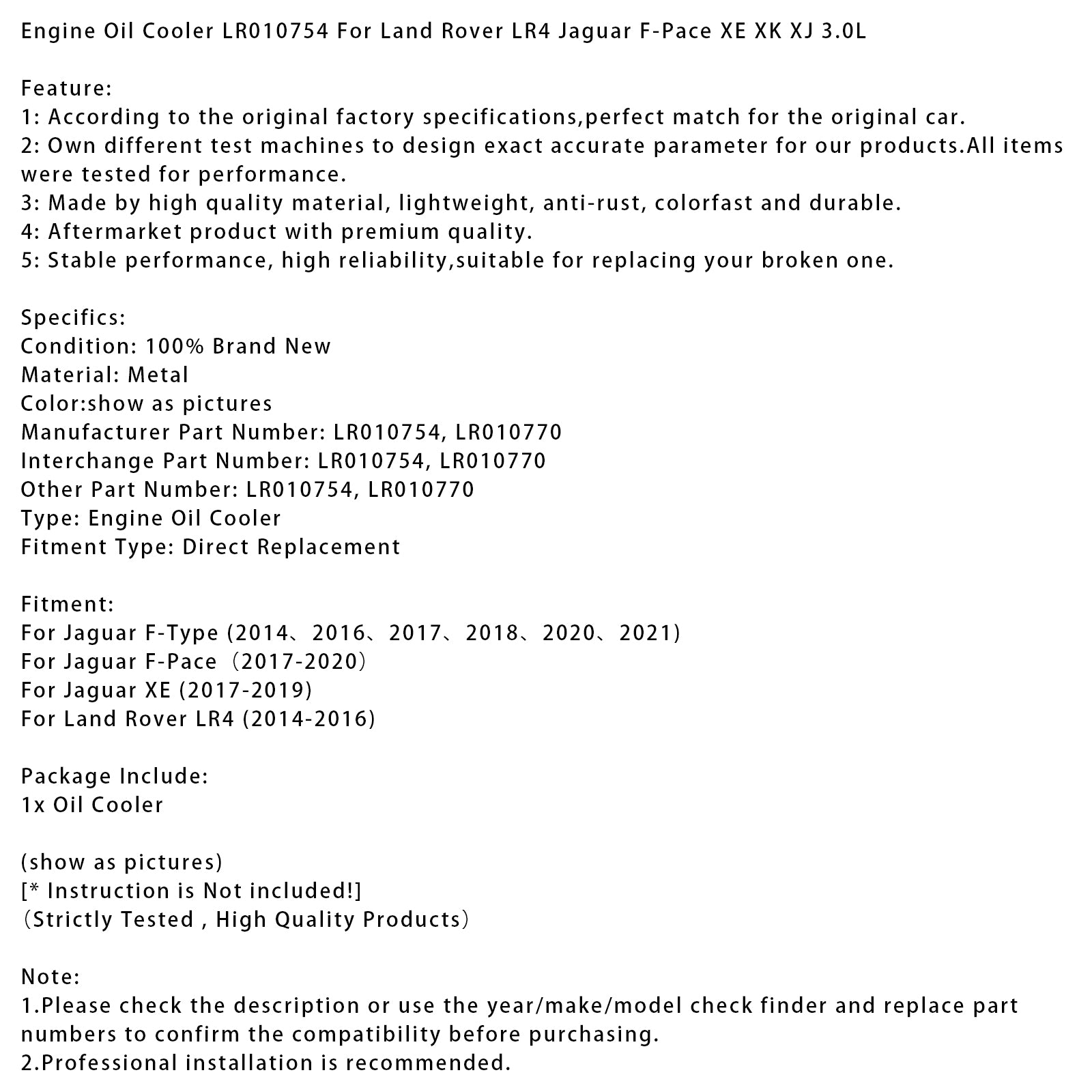 Engine Oil Cooler LR010754 For Land Rover LR4 Jaguar F-Pace XE XK XJ 3.0L

Feature:
1: According to the original factory specifications,perfect match for the original car.
2: Own different test machines to design exact accurate parameter for our products.All items were tested for performance.
3: Made by high quality material, lightweight, anti-rust, colorfast and durable.
4: Aftermarket product with premium quality.
5: Stable performance, high reliability,suitable for replacing your broken one.

Specifics:
Condition: 100% Brand New
Material: Metal
Color:show as pictures
Manufacturer Part Number: LR010754, LR010770
Interchange Part Number: LR010754, LR010770
Other Part Number: LR010754, LR010770
Type: Engine Oil Cooler
Fitment Type: Direct Replacement

Fitment:
For Jaguar F-Type (2014、2016、2017、2018、2020、2021)
For Jaguar F-Pace（2017-2020）
For Jaguar XE (2017-2019)
For Land Rover LR4 (2014-2016)

Package Include:
1x Oil Cooler

(show as pictures)
[* Instruction is Not included!]
（Strictly Tested , High Quality Products）

Note:
1.Please check the description or use the year/make/model check finder and replace part numbers to confirm the compatibility before purchasing.
2.Professional installation is recommended.